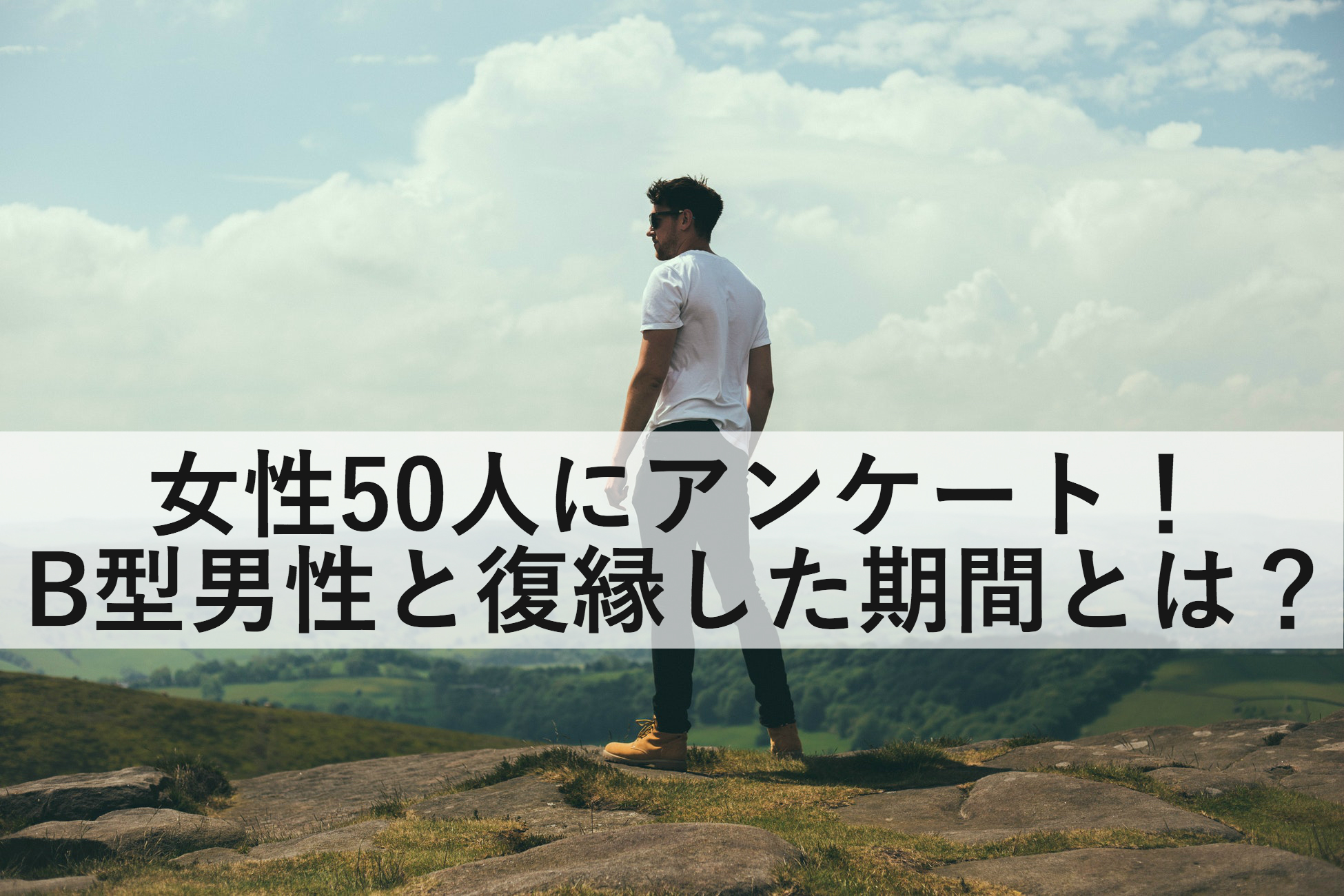 女性50人にアンケート！
B型男性と復縁した期間とは？